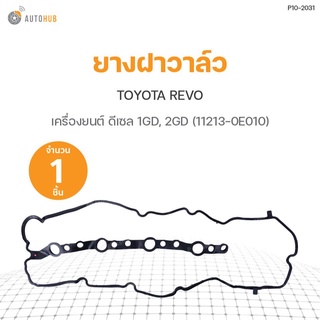 AUTOHUB

P10-2031

ยางฝาวาล์ว

TOYOTA REVO

เครื่องยนต์ ดีเซล 1GD, 2GD (11213-0E010)

จำนวน
1
ชิ้น